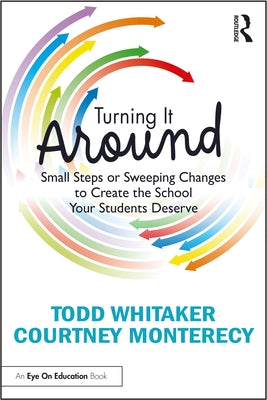 ROUTLEDGE

Turning It
Around

Small Steps or Sweeping Changes to Create the School Your Students Deserve

TODD WHITAKER
COURTNEY MONTERECY

An Eye On Education Book